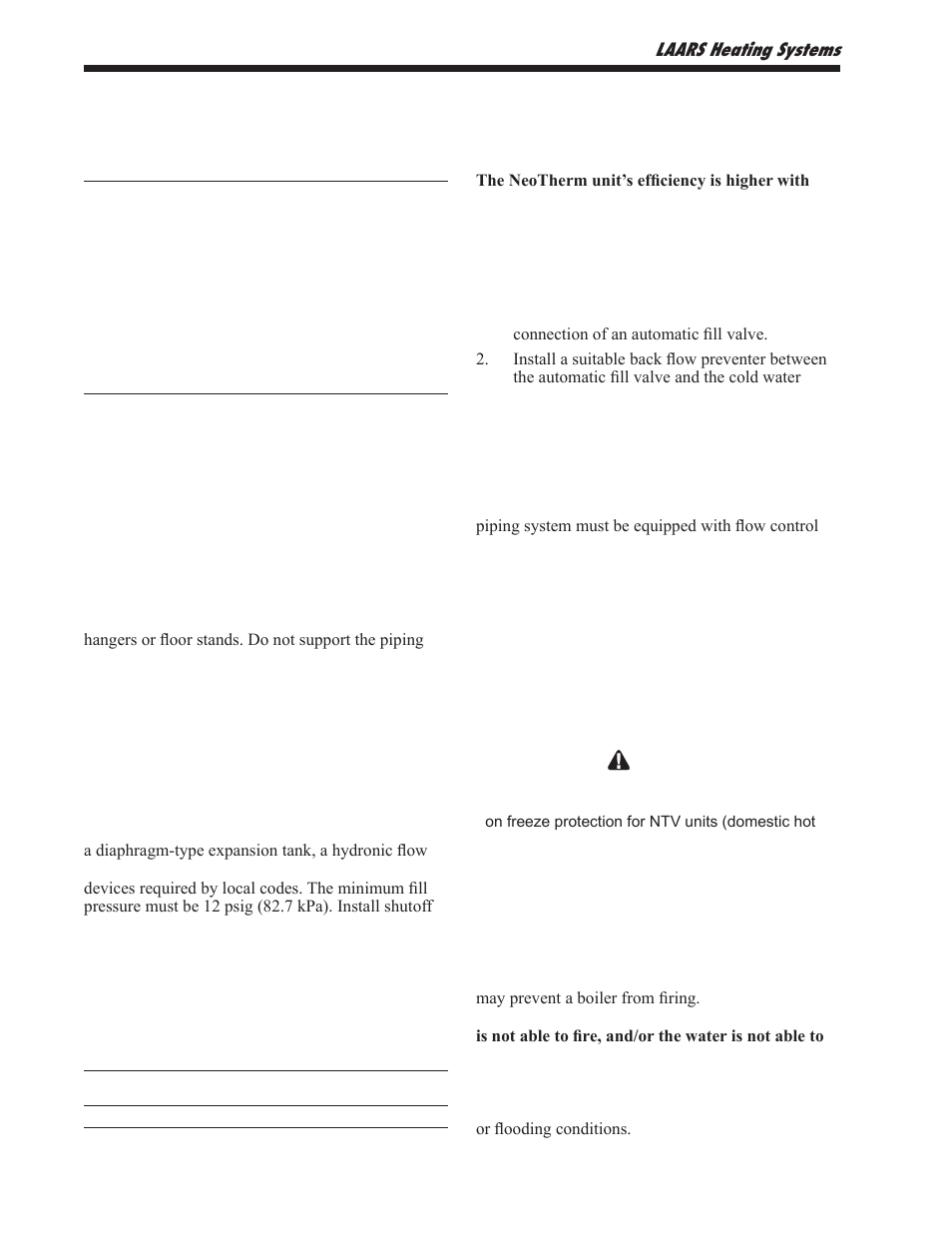 LAARS Heating Systems

hangers or floor stands. Do not support the piping

a diaphragm-type expansion tank, a hydronic flow

devices required by local codes. The minimum fill pressure must be 12 psig (82.7 kPa). Install shutoff

The NeoTherm unit's efficiency is higher with

connection of an automatic fill valve.

2. Install a suitable back flow preventer between the automatic fill valve and the cold water

piping system must be equipped with flow control

on freeze protection for NTV units (domestic hot

may prevent a boiler from firing.

is not able to fire, and/or the water is not able to

or flooding conditions.